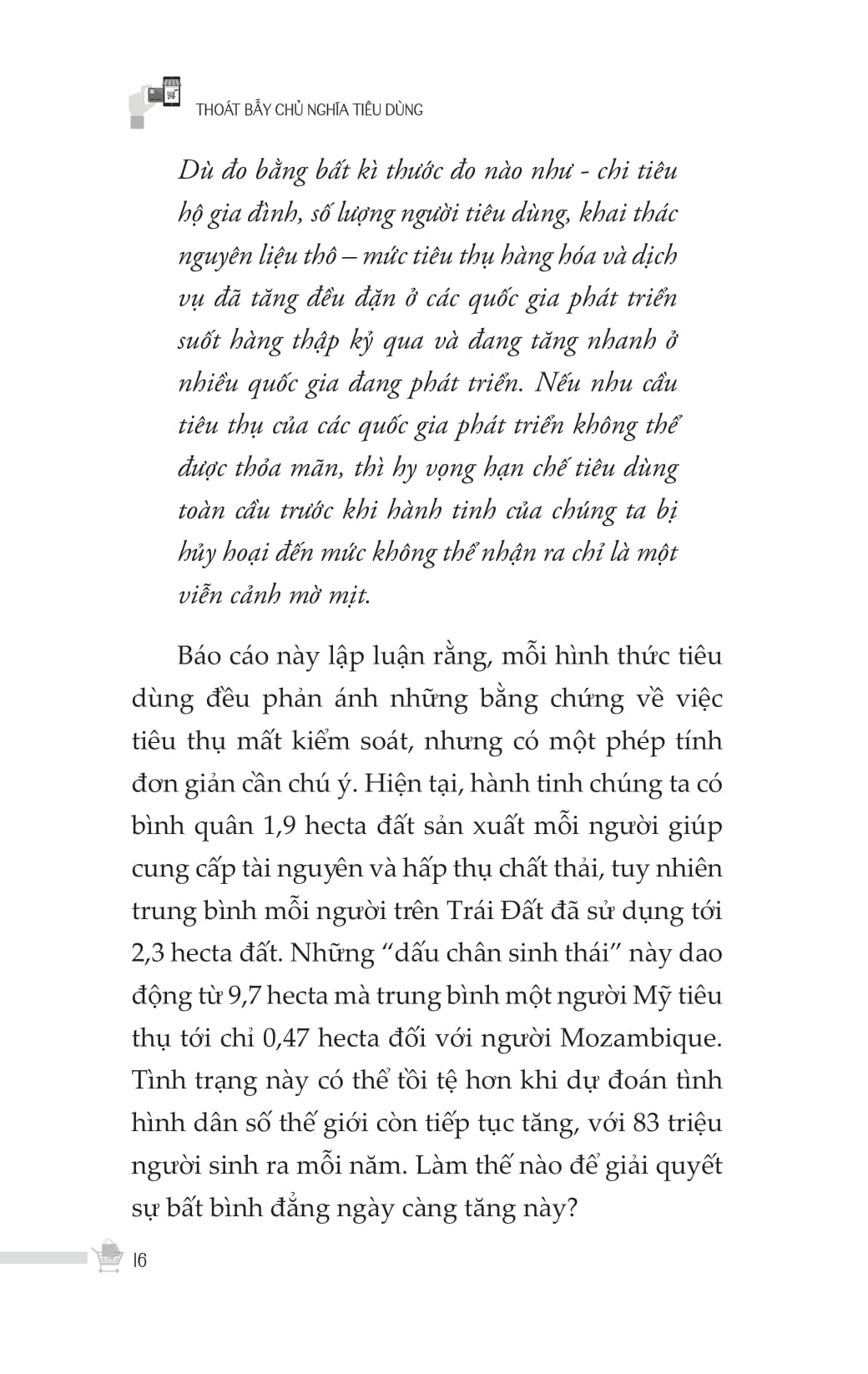 THOÁT BẪY CHỦ NGHĨA TIÊU DÙNG

Dù đo bằng bất kì thước đo nào như - chi tiêu hộ gia đình, số lượng người tiêu dùng, khai thác nguyên liệu thô – mức tiêu thụ hàng hóa và dịch vụ đã tăng đều đặn ở các quốc gia phát triển suốt hàng thập kỷ qua và đang tăng nhanh ở nhiều quốc gia đang phát triển. Nếu nhu cầu tiêu thụ của các quốc gia phát triển không thể được thỏa mãn, thì hy vọng hạn chế tiêu dùng toàn cầu trước khi hành tinh của chúng ta bị hủy hoại đến mức không thể nhận ra chỉ là một viễn cảnh mờ mịt.

Báo cáo này lập luận rằng, mỗi hình thức tiêu dùng đều phản ánh những bằng chứng về việc tiêu thụ mất kiểm soát, nhưng có một phép tính đơn giản cần chú ý. Hiện tại, hành tinh chúng ta có bình quân 1,9 hecta đất sản xuất mỗi người giúp cung cấp tài nguyên và hấp thụ chất thải, tuy nhiên trung bình mỗi người trên Trái Đất đã sử dụng tới 2,3 hecta đất. Những “dấu chân sinh thái” này dao động từ 9,7 hecta mà trung bình một người Mỹ tiêu thụ tới chỉ 0,47 hecta đối với người Mozambique. Tình trạng này có thể tồi tệ hơn khi dự đoán tình hình dân số thế giới còn tiếp tục tăng, với 83 triệu người sinh ra mỗi năm. Làm thế nào để giải quyết sự bất bình đẳng ngày càng tăng này?

16